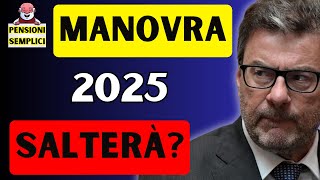 PENSIONI SEMPLICI

MANOVRA

2025

SALTERÀ?